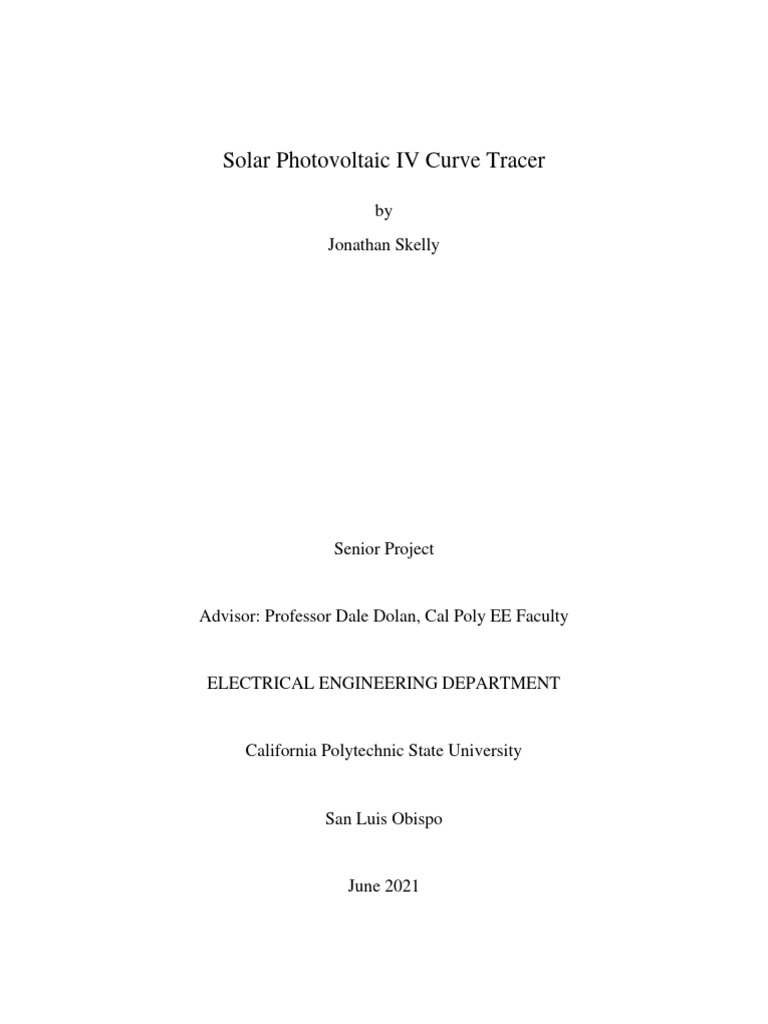 Solar Photovoltaic IV Curve Tracer

by

Jonathan Skelly

Senior Project

Advisor: Professor Dale Dolan, Cal Poly EE Faculty

ELECTRICAL ENGINEERING DEPARTMENT

California Polytechnic State University

San Luis Obispo

June 2021